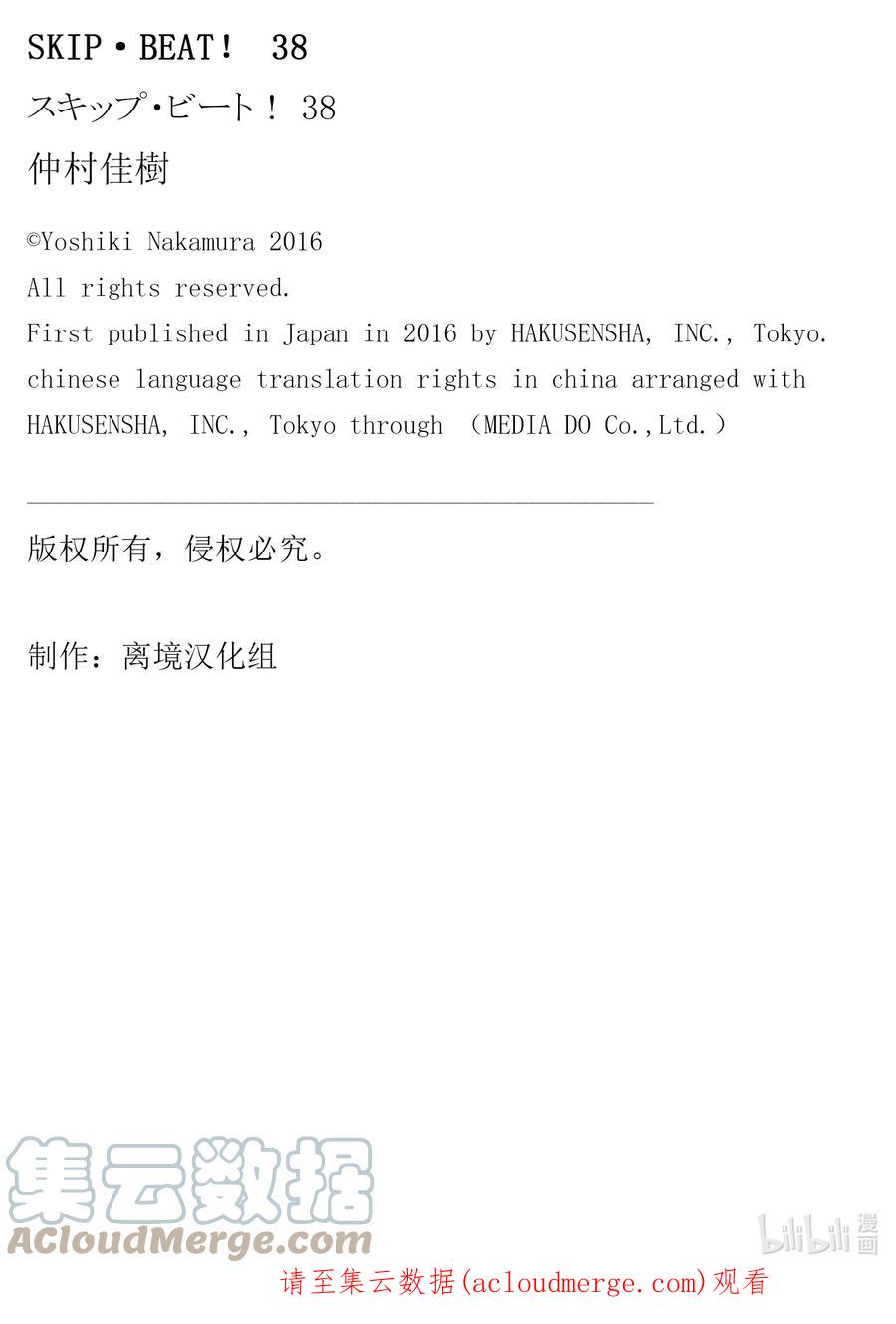 SKIP・BEAT！ 38

スキップ・ビート！ 38

仲村佳樹

©Yoshiki Nakamura 2016
All rights reserved.
First published in Japan in 2016 by HAKUSENSHA, INC., Tokyo.
chinese language translation rights in china arranged with HAKUSENSHA, INC., Tokyo through （MEDIA DO Co.,Ltd.）

版权所有，侵权必究。

制作：离境汉化组

集云数据
ACloudMerge.com

bilibili 漫画

请至集云数据(acloudmerge.com)观看